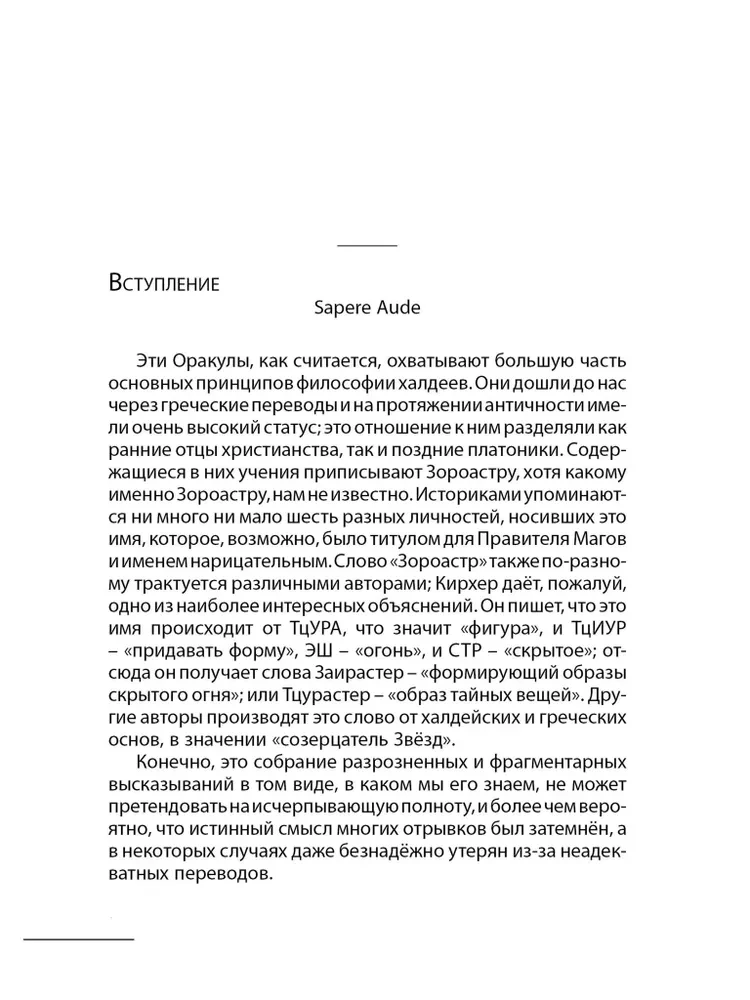 Вступление

Sapere Aude

Эти Оракулы, как считается, охватывают большую часть основных принципов философии халдеев. Они дошли до нас через греческие переводы и на протяжении античности имели очень высокий статус; это отношение к ним разделяли как ранние отцы христианства, так и поздние платоники. Содержащиеся в них учения приписывают Зороастру, хотя какому именно Зороастру, нам не известно. Историками упоминаются ни много ни мало шесть разных личностей, носивших это имя, которое, возможно, было титулом для Правителя Магов и именем нарицательным. Слово «Зороастр» также по-разному трактуется различными авторами; Кирхер даёт, пожалуй, одно из наиболее интересных объяснений. Он пишет, что это имя происходит от ТцУРА, что значит «фигура», и ТцИУР – «придавать форму», ЭШ – «огонь», и СТР – «скрытое»; отсюда он получает слова Заирастер – «формирующий образы скрытого огня»; или Тцурастер – «образ тайных вещей». Другие авторы производят это слово от халдейских и греческих основ, в значении «созерцатель Звёзд».

Конечно, это собрание разрозненных и фрагментарных высказываний в том виде, в каком мы его знаем, не может претендовать на исчерпывающую полноту, и более чем вероятно, что истинный смысл многих отрывков был затемнён, а в некоторых случаях даже безнадёжно утерян из-за неадекватных переводов.